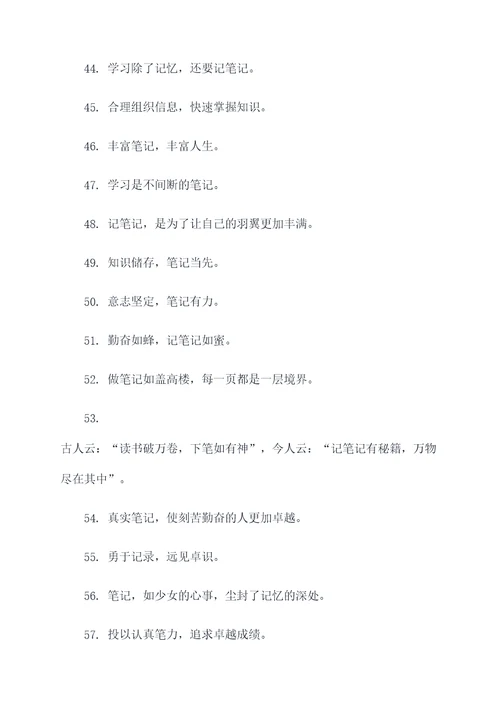 44. 学习除了记忆，还要记笔记。

45. 合理组织信息，快速掌握知识。

46. 丰富笔记，丰富人生。

47. 学习是不间断的笔记。

48. 记笔记，是为了让自己的羽翼更加丰满。

49. 知识储存，笔记当先。

50. 意志坚定，笔记有力。

51. 勤奋如蜂，记笔记如蜜。

52. 做笔记如盖高楼，每一页都是一层境界。

53.

古人云：“读书破万卷，下笔如有神”，今人云：“记笔记有秘籍，万物尽在其中”。

54. 真实笔记，使刻苦勤奋的人更加卓越。

55. 勇于记录，远见卓识。

56. 笔记，如少女的心事，尘封了记忆的深处。

57. 投以认真笔力，追求卓越成绩。